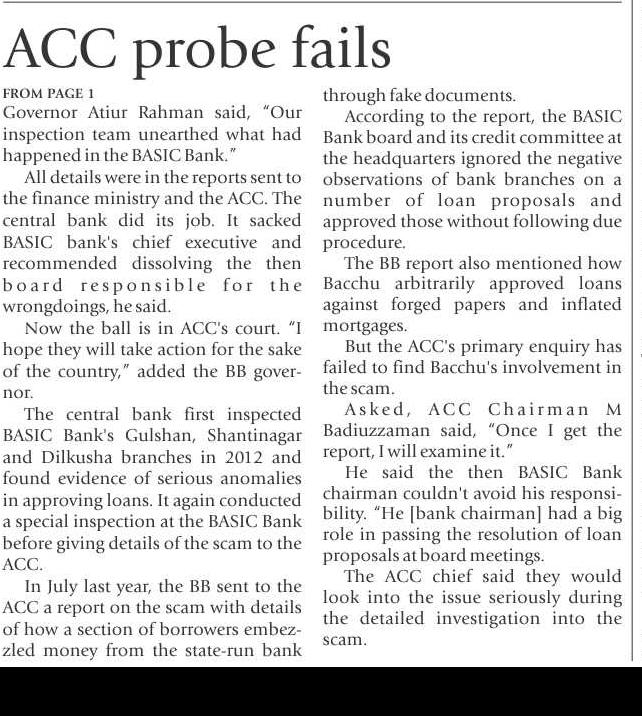 ACC probe fails

FROM PAGE 1
Governor Atiur Rahman said, "Our inspection team unearthed what had happened in the BASIC Bank."

All details were in the reports sent to the finance ministry and the ACC. The central bank did its job. It sacked BASIC bank's chief executive and recommended dissolving the then board responsible for the wrongdoings, he said.

Now the ball is in ACC's court. "I hope they will take action for the sake of the country," added the BB governor.

The central bank first inspected BASIC Bank's Gulshan, Shantinagar and Dilkusha branches in 2012 and found evidence of serious anomalies in approving loans. It again conducted a special inspection at the BASIC Bank before giving details of the scam to the ACC.

In July last year, the BB sent to the ACC a report on the scam with details of how a section of borrowers embezzled money from the state-run bank through fake documents.

According to the report, the BASIC Bank board and its credit committee at the headquarters ignored the negative observations of bank branches on a number of loan proposals and approved those without following due procedure.

The BB report also mentioned how Bacchu arbitrarily approved loans against forged papers and inflated mortgages.

But the ACC's primary enquiry has failed to find Bacchu's involvement in the scam.

Asked, ACC Chairman M Badiuzzaman said, "Once I get the report, I will examine it."

He said the then BASIC Bank chairman couldn't avoid his responsibility. "He [bank chairman] had a big role in passing the resolution of loan proposals at board meetings.

The ACC chief said they would look into the issue seriously during the detailed investigation into the scam.